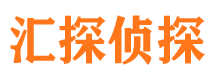 汇探侦探